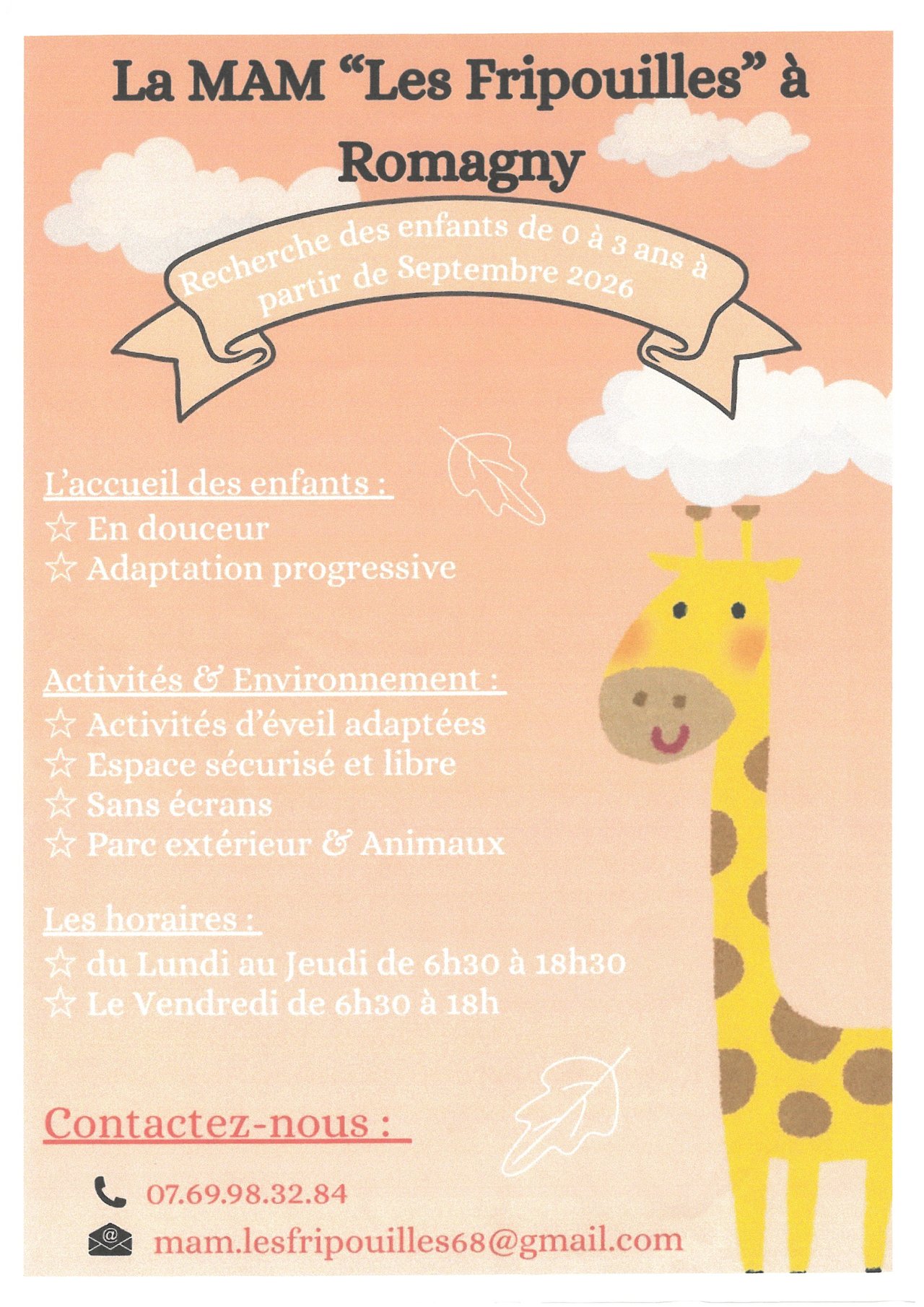 La MAM "Les Fripouilles" à Romagny

Recherche des enfants de 0 à 3 ans à partir de Septembre 2026

L'accueil des enfants :
☆ En douceur
☆ Adaptation progressive

Activités & Environnement :
☆ Activités d'éveil adaptées
☆ Espace sécurisé et libre
☆ Sans écrans
☆ Parc extérieur & Animaux

Les horaires :
☆ du Lundi au Jeudi de 6h30 à 18h30
☆ Le Vendredi de 6h30 à 18h

Contactez-nous :

07.69.98.32.84

mam.lesfripouilles68@gmail.com